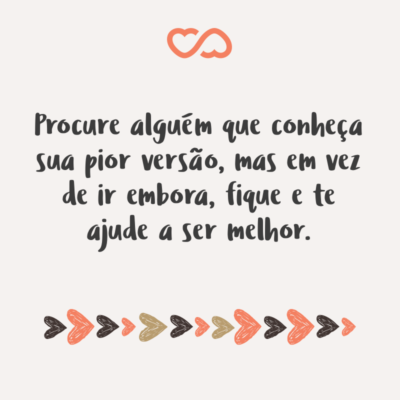 Procure alguém que conheça sua pior versão, mas em vez de ir embora, fique e te ajude a ser melhor.